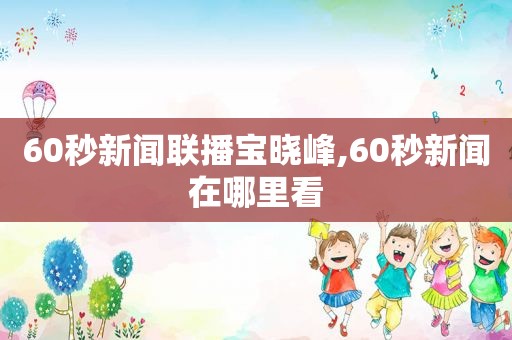 1
2 ?
B

60秒新闻联播宝晓峰,60秒新闻在哪里看